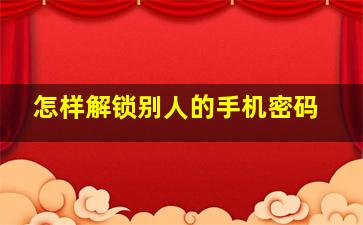 怎样解锁别人的手机密码